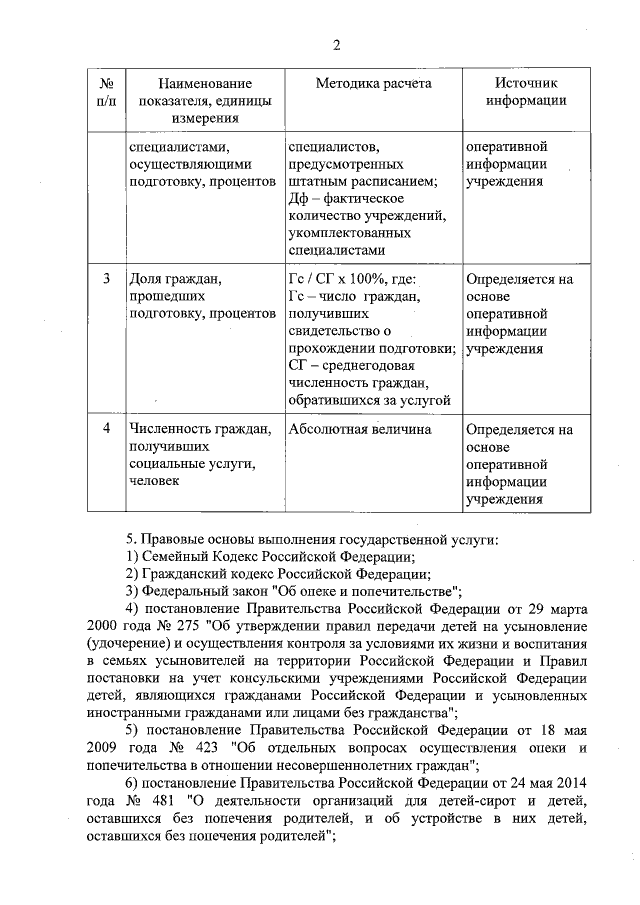 2

| № п/п | Наименование показателя, единицы измерения | Методика расчета | Источник информации |
|---|---|---|---|
| | специалистами, осуществляющими подготовку, процентов | специалистов, предусмотренных штатным расписанием; Дф – фактическое количество учреждений, укомплектованных специалистами | оперативной информации учреждения |
| 3 | Доля граждан, прошедших подготовку, процентов | Гс / СГ х 100%, где: Гс – число граждан, получивших свидетельство о прохождении подготовки; СГ – среднегодовая численность граждан, обратившихся за услугой | Определяется на основе оперативной информации учреждения |
| 4 | Численность граждан, получивших социальные услуги, человек | Абсолютная величина | Определяется на основе оперативной информации учреждения |

5. Правовые основы выполнения государственной услуги:
1) Семейный Кодекс Российской Федерации;
2) Гражданский кодекс Российской Федерации;
3) Федеральный закон "Об опеке и попечительстве";
4) постановление Правительства Российской Федерации от 29 марта 2000 года № 275 "Об утверждении правил передачи детей на усыновление (удочерение) и осуществления контроля за условиями их жизни и воспитания в семьях усыновителей на территории Российской Федерации и Правил постановки на учет консульскими учреждениями Российской Федерации детей, являющихся гражданами Российской Федерации и усыновленных иностранными гражданами или лицами без гражданства";
5) постановление Правительства Российской Федерации от 18 мая 2009 года № 423 "Об отдельных вопросах осуществления опеки и попечительства в отношении несовершеннолетних граждан";
6) постановление Правительства Российской Федерации от 24 мая 2014 года № 481 "О деятельности организаций для детей-сирот и детей, оставшихся без попечения родителей, и об устройстве в них детей, оставшихся без попечения родителей";